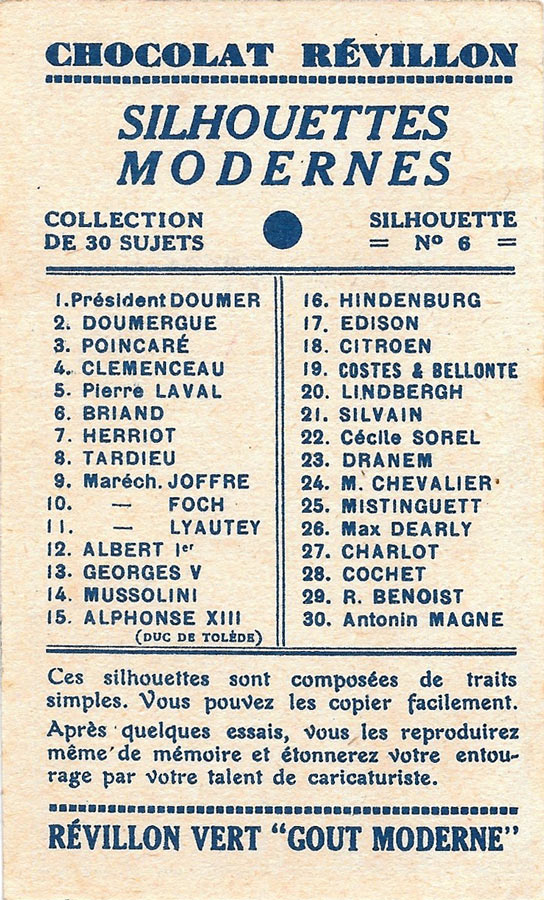 CHOCOLAT RÉVILLON

SILHOUETTES MODERNES

COLLECTION DE 30 SUJETS

SILHOUETTE = Nº 6 =

1. Président DOUMER
2. DOUMERGUE
3. POINCARÉ
4. CLEMENCEAU
5. Pierre LAVAL
6. BRIAND
7. HERRIOT
8. TARDIEU
9. Maréch. JOFFRE
10. — FOCH
11. — LYAUTEY
12. ALBERT Ier
13. GEORGES V
14. MUSSOLINI
15. ALPHONSE XIII (DUC DE TOLÈDE)

16. HINDENBURG
17. EDISON
18. CITROEN
19. COSTES & BELLONTE
20. LINDBERGH
21. SILVAIN
22. Cécile SOREL
23. DRANEM
24. M. CHEVALIER
25. MISTINGUETT
26. Max DEARLY
27. CHARLOT
28. COCHET
29. R. BENOIST
30. Antonin MAGNE

Ces silhouettes sont composées de traits simples. Vous pouvez les copier facilement.

Après quelques essais, vous les reproduirez même de mémoire et étonnerez votre entourage par votre talent de caricaturiste.

RÉVILLON VERT "GOUT MODERNE"